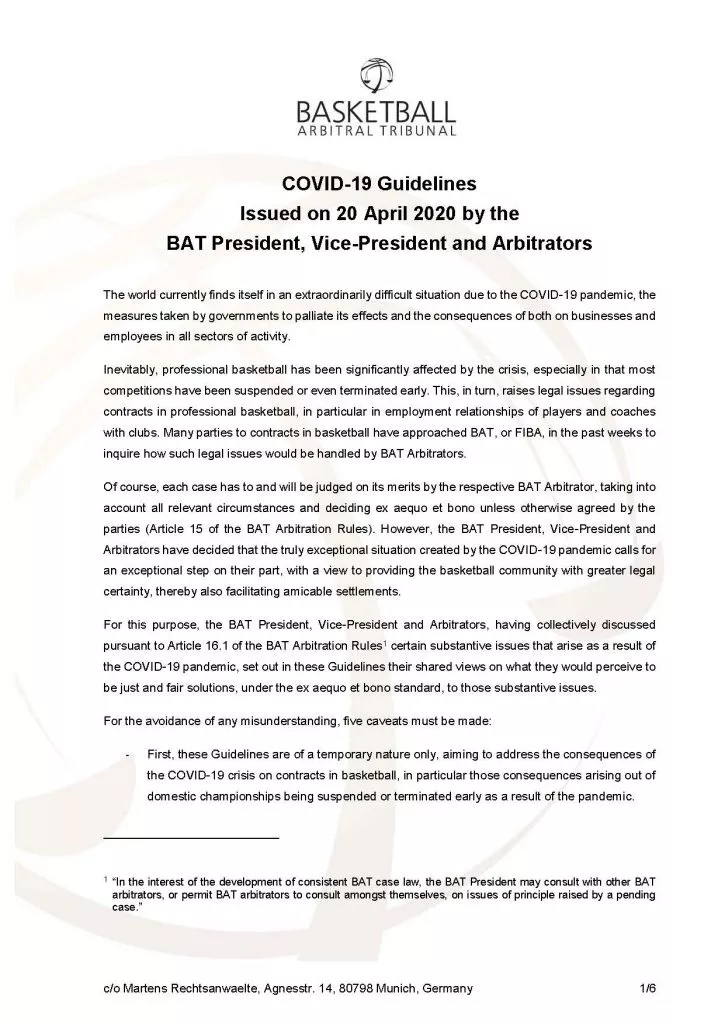 BASKETBALL
ARBITRAL TRIBUNAL

COVID-19 Guidelines
Issued on 20 April 2020 by the
BAT President, Vice-President and Arbitrators

The world currently finds itself in an extraordinarily difficult situation due to the COVID-19 pandemic, the measures taken by governments to palliate its effects and the consequences of both on businesses and employees in all sectors of activity.

Inevitably, professional basketball has been significantly affected by the crisis, especially in that most competitions have been suspended or even terminated early. This, in turn, raises legal issues regarding contracts in professional basketball, in particular in employment relationships of players and coaches with clubs. Many parties to contracts in basketball have approached BAT, or FIBA, in the past weeks to inquire how such legal issues would be handled by BAT Arbitrators.

Of course, each case has to and will be judged on its merits by the respective BAT Arbitrator, taking into account all relevant circumstances and deciding ex aequo et bono unless otherwise agreed by the parties (Article 15 of the BAT Arbitration Rules). However, the BAT President, Vice-President and Arbitrators have decided that the truly exceptional situation created by the COVID-19 pandemic calls for an exceptional step on their part, with a view to providing the basketball community with greater legal certainty, thereby also facilitating amicable settlements.

For this purpose, the BAT President, Vice-President and Arbitrators, having collectively discussed pursuant to Article 16.1 of the BAT Arbitration Rules$^1$ certain substantive issues that arise as a result of the COVID-19 pandemic, set out in these Guidelines their shared views on what they would perceive to be just and fair solutions, under the ex aequo et bono standard, to those substantive issues.

For the avoidance of any misunderstanding, five caveats must be made:

- First, these Guidelines are of a temporary nature only, aiming to address the consequences of the COVID-19 crisis on contracts in basketball, in particular those consequences arising out of domestic championships being suspended or terminated early as a result of the pandemic.

$^1$ "In the interest of the development of consistent BAT case law, the BAT President may consult with other BAT arbitrators, or permit BAT arbitrators to consult amongst themselves, on issues of principle raised by a pending case."

c/o Martens Rechtsanwaelte, Agnesstr. 14, 80798 Munich, Germany 1/6